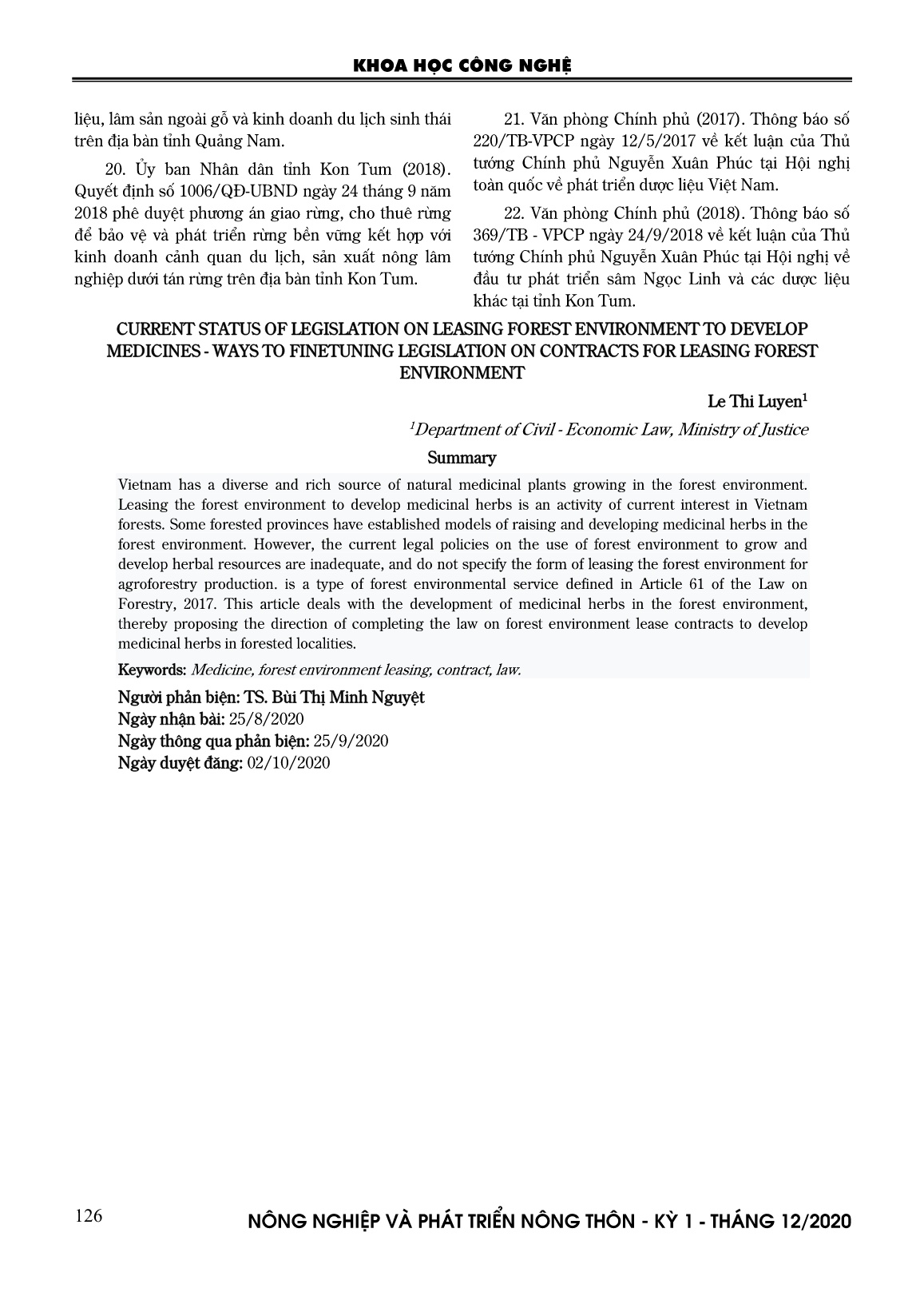 KHOA HỌC CÔNG NGHỆ

liệu, lâm sản ngoài gỗ và kinh doanh du lịch sinh thái trên địa bàn tỉnh Quảng Nam.

20. Ủy ban Nhân dân tỉnh Kon Tum (2018). Quyết định số 1006/QĐ-UBND ngày 24 tháng 9 năm 2018 phê duyệt phương án giao rừng, cho thuê rừng để bảo vệ và phát triển rừng bền vững kết hợp với kinh doanh cảnh quan du lịch, sản xuất nông lâm nghiệp dưới tán rừng trên địa bàn tỉnh Kon Tum.

21. Văn phòng Chính phủ (2017). Thông báo số 220/TB-VPCP ngày 12/5/2017 về kết luận của Thủ tướng Chính phủ Nguyễn Xuân Phúc tại Hội nghị toàn quốc về phát triển dược liệu Việt Nam.

22. Văn phòng Chính phủ (2018). Thông báo số 369/TB - VPCP ngày 24/9/2018 về kết luận của Thủ tướng Chính phủ Nguyễn Xuân Phúc tại Hội nghị về đầu tư phát triển sâm Ngọc Linh và các dược liệu khác tại tỉnh Kon Tum.

CURRENT STATUS OF LEGISLATION ON LEASING FOREST ENVIRONMENT TO DEVELOP MEDICINES - WAYS TO FINETUNING LEGISLATION ON CONTRACTS FOR LEASING FOREST ENVIRONMENT

Le Thi Luyen$^1$

$^1$Department of Civil - Economic Law, Ministry of Justice

Summary

Vietnam has a diverse and rich source of natural medicinal plants growing in the forest environment. Leasing the forest environment to develop medicinal herbs is an activity of current interest in Vietnam forests. Some forested provinces have established models of raising and developing medicinal herbs in the forest environment. However, the current legal policies on the use of forest environment to grow and develop herbal resources are inadequate, and do not specify the form of leasing the forest environment for agroforestry production. is a type of forest environmental service defined in Article 61 of the Law on Forestry, 2017. This article deals with the development of medicinal herbs in the forest environment, thereby proposing the direction of completing the law on forest environment lease contracts to develop medicinal herbs in forested localities.

Keywords: Medicine, forest environment leasing, contract, law.

Người phản biện: TS. Bùi Thị Minh Nguyệt
Ngày nhận bài: 25/8/2020
Ngày thông qua phản biện: 25/9/2020
Ngày duyệt đăng: 02/10/2020

126

NÔNG NGHIỆP VÀ PHÁT TRIỂN NÔNG THÔN - KỲ 1 - THÁNG 12/2020